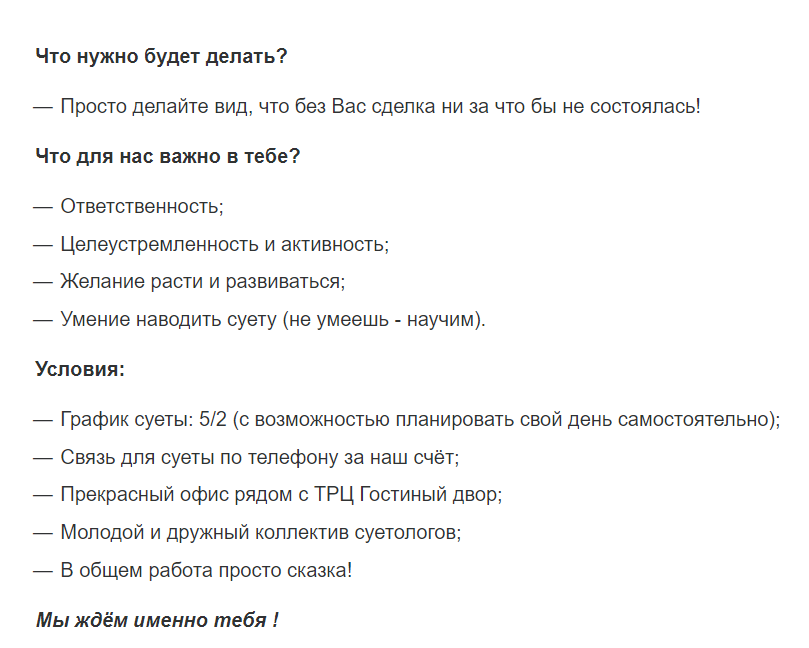 Что нужно будет делать?

— Просто делайте вид, что без Вас сделка ни за что бы не состоялась!

Что для нас важно в тебе?

— Ответственность;

— Целеустремленность и активность;

— Желание расти и развиваться;

— Умение наводить суету (не умеешь - научим).

Условия:

— График суеты: 5/2 (с возможностью планировать свой день самостоятельно);

— Связь для суеты по телефону за наш счёт;

— Прекрасный офис рядом с ТРЦ Гостиный двор;

— Молодой и дружный коллектив суетологов;

— В общем работа просто сказка!

Мы ждём именно тебя !